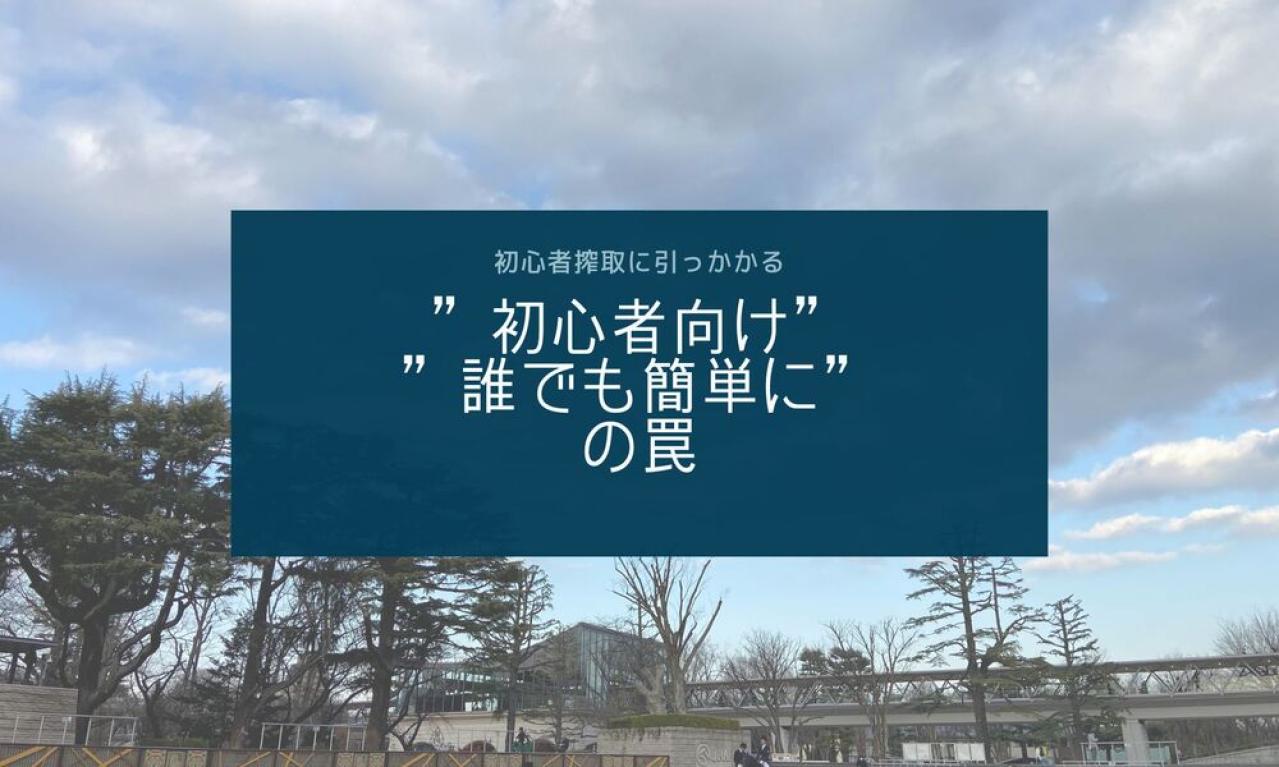 初心者搾取に引っかかる

”初心者向け”
”誰でも簡単に”
の罠